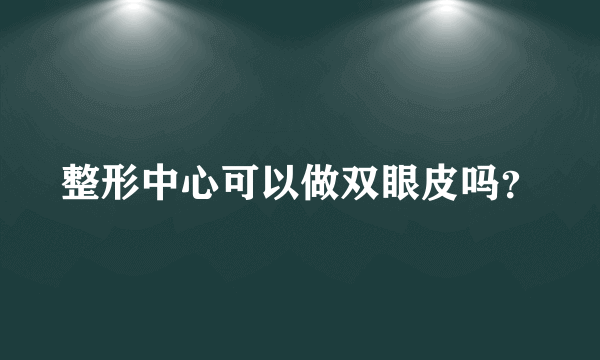 整形中心可以做双眼皮吗?